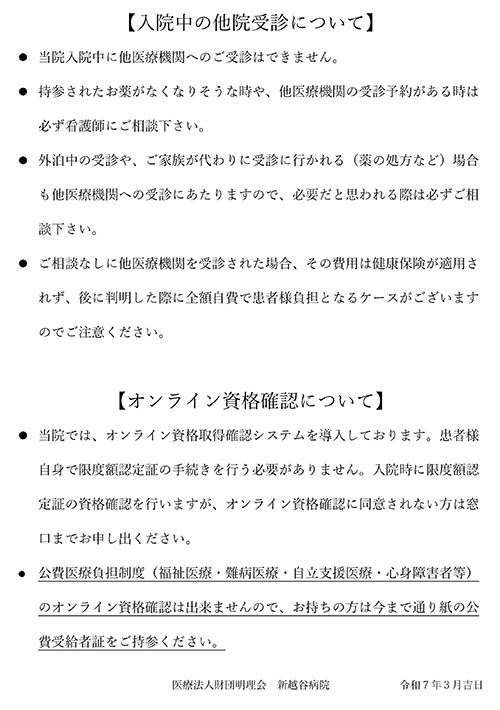 【入院中の他院受診について】

● 当院入院中に他医療機関へのご受診はできません。

● 持参されたお薬がなくなりそうな時や、他医療機関の受診予約がある時は必ず看護師にご相談下さい。

● 外泊中の受診や、ご家族が代わりに受診に行かれる（薬の処方など）場合も他医療機関への受診にあたりますので、必要だと思われる際は必ずご相談下さい。

● ご相談なしに他医療機関を受診された場合、その費用は健康保険が適用されず、後に判明した際に全額自費で患者様負担となるケースがございますのでご注意ください。

【オンライン資格確認について】

● 当院では、オンライン資格取得確認システムを導入しております。患者様自身で限度額認定証の手続きを行う必要がありません。入院時に限度額認定証の資格確認を行いますが、オンライン資格確認に同意されない方は窓口までお申し出ください。

● 公費医療負担制度（福祉医療・難病医療・自立支援医療・心身障害者等）のオンライン資格確認は出来ませんので、お持ちの方は今まで通り紙の公費受給者証をご持参ください。

医療法人財団明理会　新越谷病院　　令和７年３月吉日